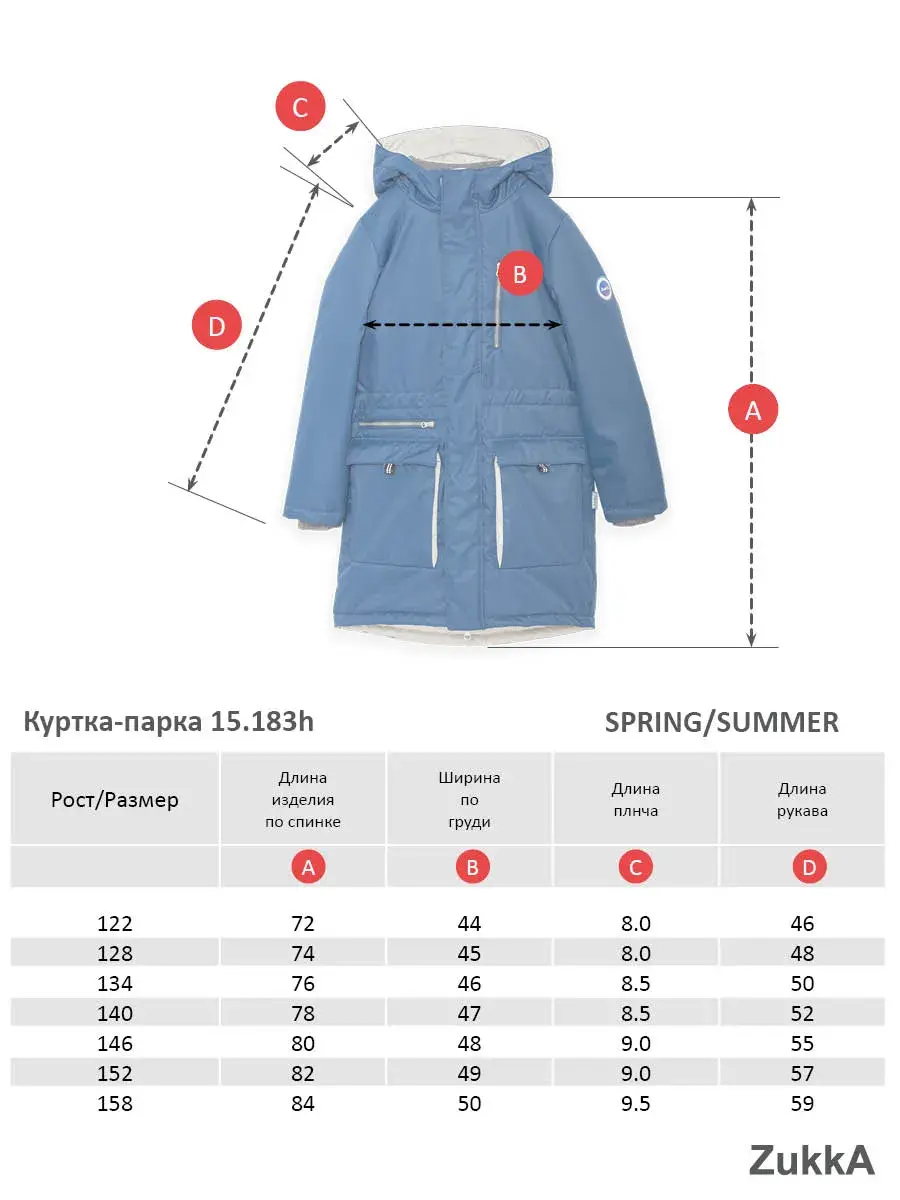 C

B

D

A

Куртка-парка 15.183h

SPRING/SUMMER

| Рост/Размер | Длина изделия по спинке | Ширина по груди | Длина плнча | Длина рукава |
|---|---|---|---|---|
| | A | B | C | D |
| 122 | 72 | 44 | 8.0 | 46 |
| 128 | 74 | 45 | 8.0 | 48 |
| 134 | 76 | 46 | 8.5 | 50 |
| 140 | 78 | 47 | 8.5 | 52 |
| 146 | 80 | 48 | 9.0 | 55 |
| 152 | 82 | 49 | 9.0 | 57 |
| 158 | 84 | 50 | 9.5 | 59 |

ZukkA